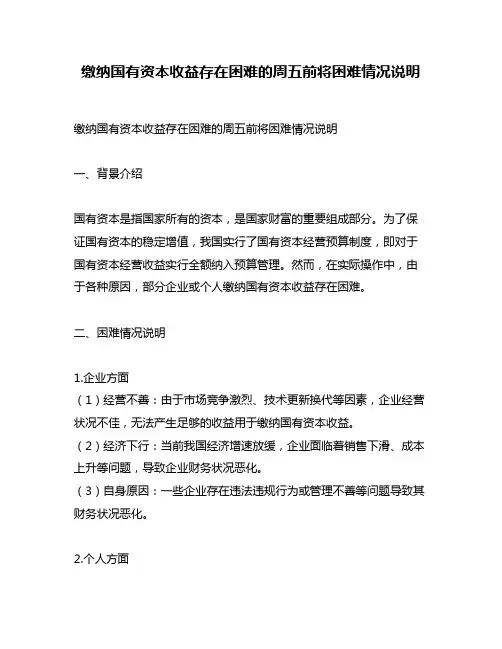 缴纳国有资本收益存在困难的周五前将困难情况说明

缴纳国有资本收益存在困难的周五前将困难情况说明

一、背景介绍

国有资本是指国家所有的资本，是国家财富的重要组成部分。为了保证国有资本的稳定增值，我国实行了国有资本经营预算制度，即对于国有资本经营收益实行全额纳入预算管理。然而，在实际操作中，由于各种原因，部分企业或个人缴纳国有资本收益存在困难。

二、困难情况说明

1.企业方面
（1）经营不善：由于市场竞争激烈、技术更新换代等因素，企业经营状况不佳，无法产生足够的收益用于缴纳国有资本收益。
（2）经济下行：当前我国经济增速放缓，企业面临着销售下滑、成本上升等问题，导致企业财务状况恶化。
（3）自身原因：一些企业存在违法违规行为或管理不善等问题导致其财务状况恶化。

2.个人方面